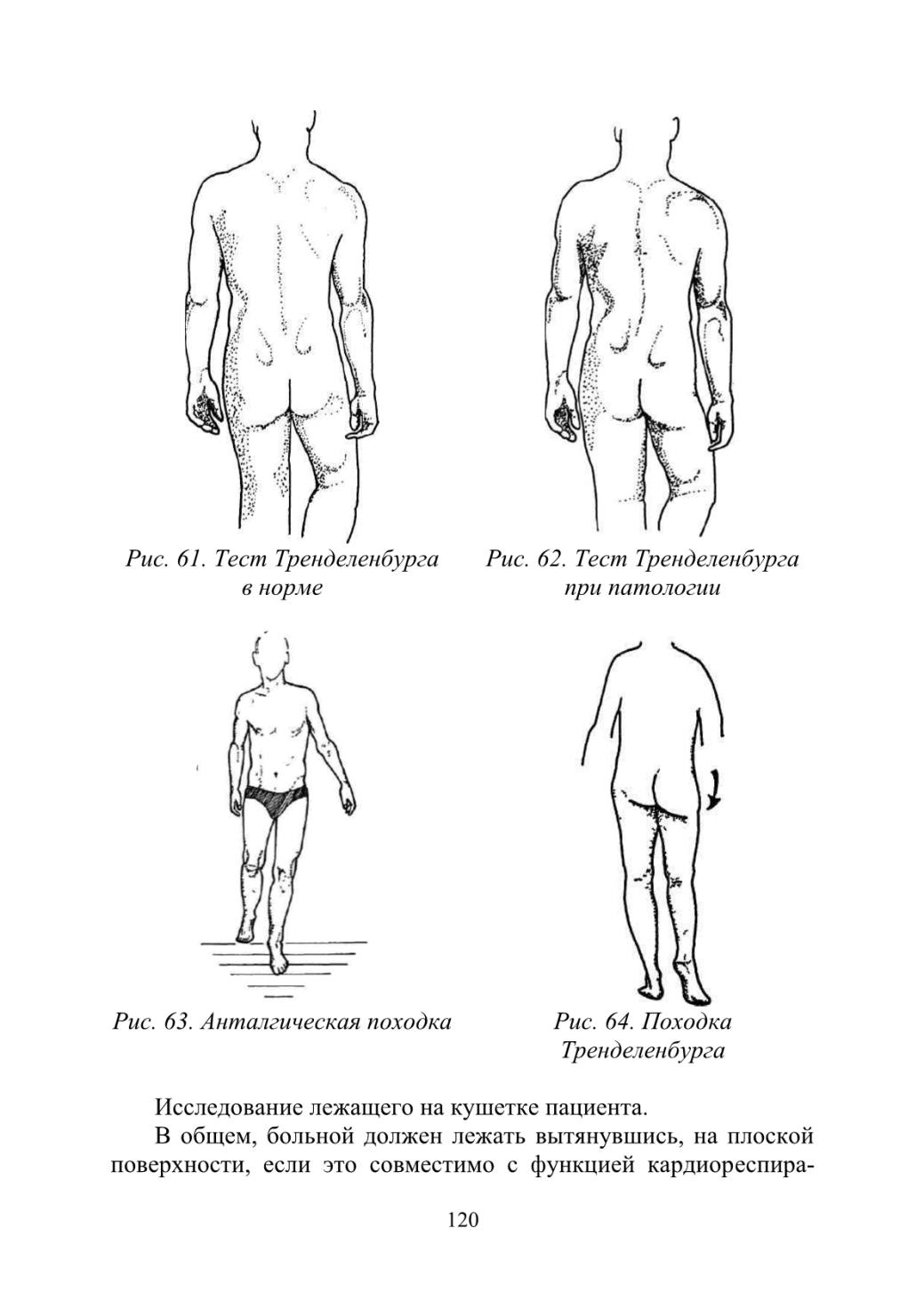 Рис. 61. Тест Тренделенбурга в норме

Рис. 62. Тест Тренделенбурга при патологии

Рис. 63. Анталгическая походка

Рис. 64. Походка Тренделенбурга

Исследование лежащего на кушетке пациента.

В общем, больной должен лежать вытянувшись, на плоской поверхности, если это совместимо с функцией кардиореспира-

120